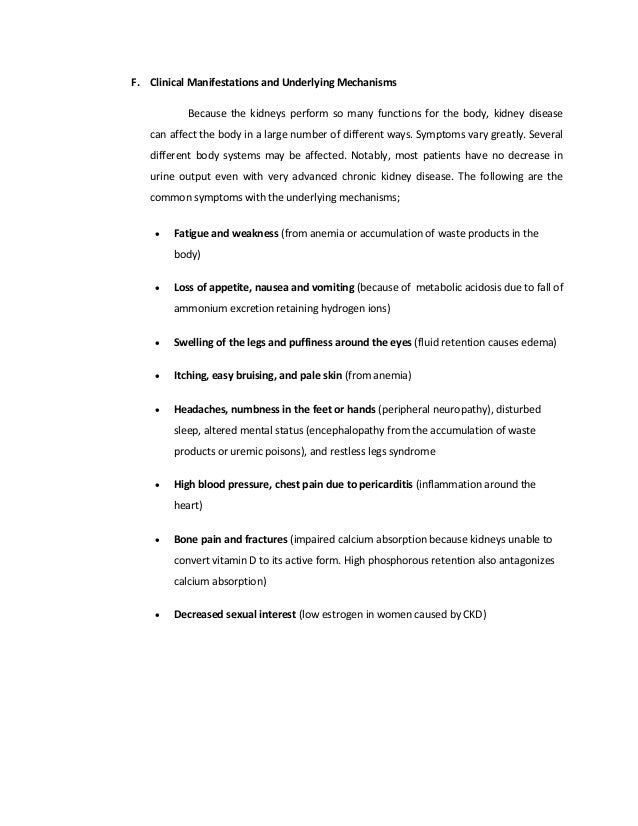 F. Clinical Manifestations and Underlying Mechanisms

Because the kidneys perform so many functions for the body, kidney disease can affect the body in a large number of different ways. Symptoms vary greatly. Several different body systems may be affected. Notably, most patients have no decrease in urine output even with very advanced chronic kidney disease. The following are the common symptoms with the underlying mechanisms;

• Fatigue and weakness (from anemia or accumulation of waste products in the body)

• Loss of appetite, nausea and vomiting (because of metabolic acidosis due to fall of ammonium excretion retaining hydrogen ions)

• Swelling of the legs and puffiness around the eyes (fluid retention causes edema)

• Itching, easy bruising, and pale skin (from anemia)

• Headaches, numbness in the feet or hands (peripheral neuropathy), disturbed sleep, altered mental status (encephalopathy from the accumulation of waste products or uremic poisons), and restless legs syndrome

• High blood pressure, chest pain due to pericarditis (inflammation around the heart)

• Bone pain and fractures (impaired calcium absorption because kidneys unable to convert vitamin D to its active form. High phosphorous retention also antagonizes calcium absorption)

• Decreased sexual interest (low estrogen in women caused by CKD)